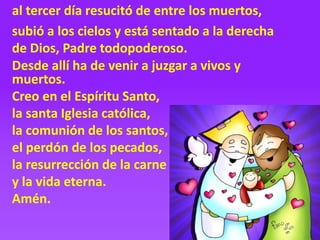 al tercer día resucitó de entre los muertos,
subió a los cielos y está sentado a la derecha de Dios, Padre todopoderoso.
Desde allí ha de venir a juzgar a vivos y muertos.
Creo en el Espíritu Santo,
la santa Iglesia católica,
la comunión de los santos,
el perdón de los pecados,
la resurrección de la carne
y la vida eterna.
Amén.

Fano